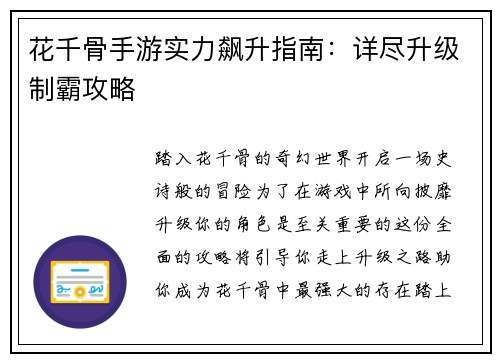 花千骨手游实力飙升指南：详尽升级制霸攻略

踏入花千骨的奇幻世界开启一场史诗般的冒险为了在游戏中所向披靡升级你的角色是至关重要的这份全面的攻略将引导你走上升级之路助你成为花千骨中最强大的存在踏上